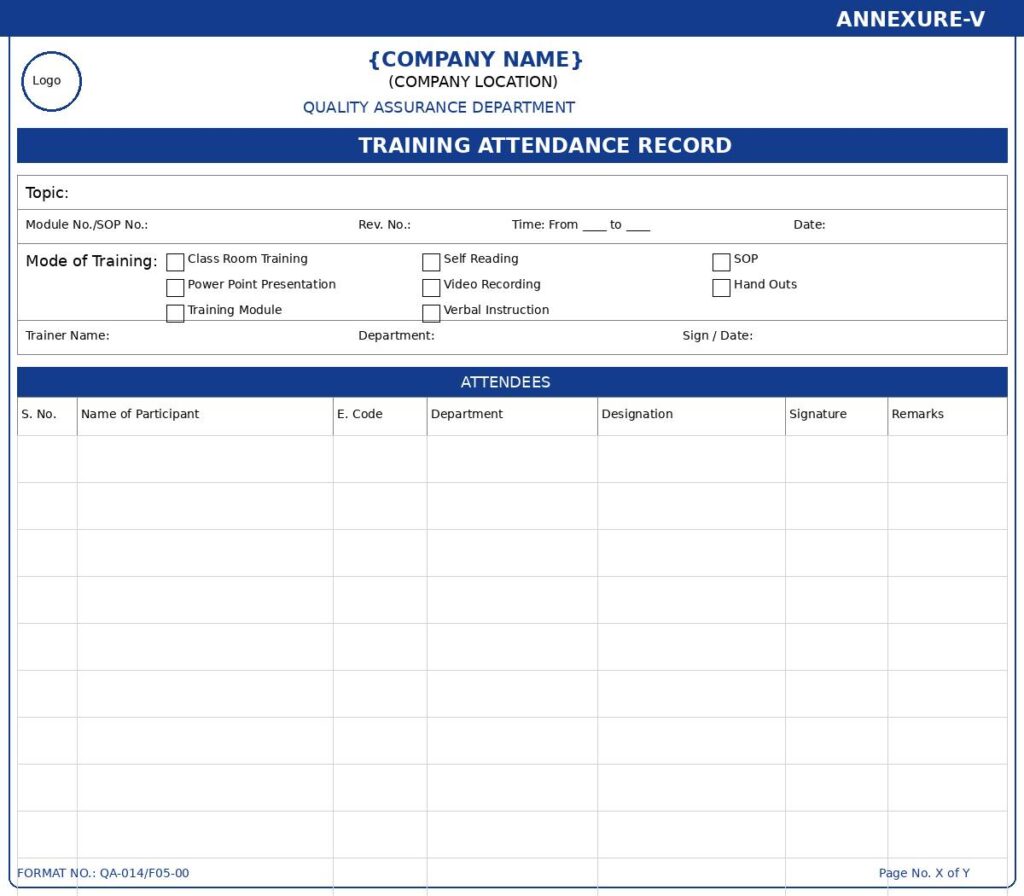 ANNEXURE-V

Logo

{COMPANY NAME}
(COMPANY LOCATION)
QUALITY ASSURANCE DEPARTMENT

TRAINING ATTENDANCE RECORD

Topic:

Module No./SOP No.: Rev. No.: Time: From ____ to ____ Date:

Mode of Training:
☐ Class Room Training
☐ Power Point Presentation
☐ Training Module
☐ Self Reading
☐ Video Recording
☐ Verbal Instruction
☐ SOP
☐ Hand Outs

Trainer Name: Department: Sign / Date:

ATTENDEES

| S. No. | Name of Participant | E. Code | Department | Designation | Signature | Remarks |
|---|---|---|---|---|---|---|
| | | | | | | |
| | | | | | | |
| | | | | | | |
| | | | | | | |
| | | | | | | |
| | | | | | | |
| | | | | | | |
| | | | | | | |
| | | | | | | |

FORMAT NO.: QA-014/F05-00

Page No. X of Y